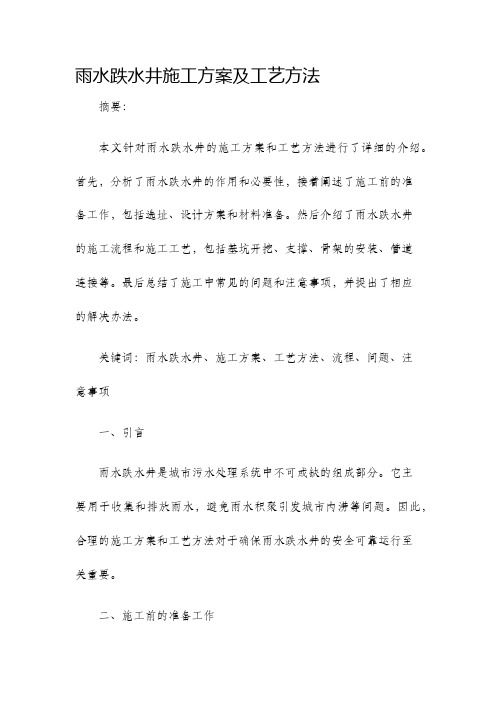 雨水跌水井施工方案及工艺方法

摘要:

本文针对雨水跌水井的施工方案和工艺方法进行了详细的介绍。首先，分析了雨水跌水井的作用和必要性，接着阐述了施工前的准备工作，包括选址、设计方案和材料准备。然后介绍了雨水跌水井的施工流程和施工工艺，包括基坑开挖、支撑、骨架的安装、管道连接等。最后总结了施工中常见的问题和注意事项，并提出了相应的解决办法。

关键词：雨水跌水井、施工方案、工艺方法、流程、问题、注意事项

一、引言

雨水跌水井是城市污水处理系统中不可或缺的组成部分。它主要用于收集和排放雨水，避免雨水积聚引发城市内涝等问题。因此，合理的施工方案和工艺方法对于确保雨水跌水井的安全可靠运行至关重要。

二、施工前的准备工作